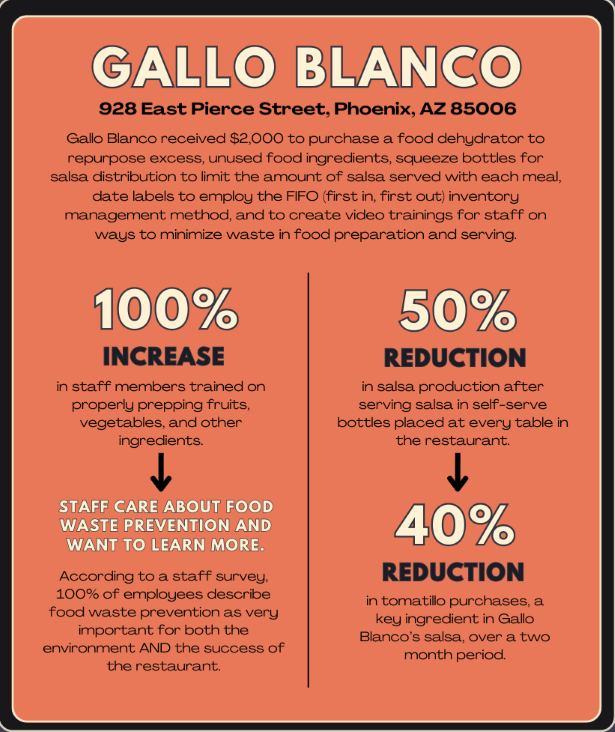 GALLO BLANCO

928 East Pierce Street, Phoenix, AZ 85006

Gallo Blanco received $2,000 to purchase a food dehydrator to repurpose excess, unused food ingredients, squeeze bottles for salsa distribution to limit the amount of salsa served with each meal, date labels to employ the FIFO (first in, first out) inventory management method, and to create video trainings for staff on ways to minimize waste in food preparation and serving.

100%

INCREASE

in staff members trained on properly prepping fruits, vegetables, and other ingredients.

STAFF CARE ABOUT FOOD WASTE PREVENTION AND WANT TO LEARN MORE.

According to a staff survey, 100% of employees describe food waste prevention as very important for both the environment AND the success of the restaurant.

50%

REDUCTION

in salsa production after serving salsa in self-serve bottles placed at every table in the restaurant.

40%

REDUCTION

in tomatillo purchases, a key ingredient in Gallo Blanco's salsa, over a two month period.